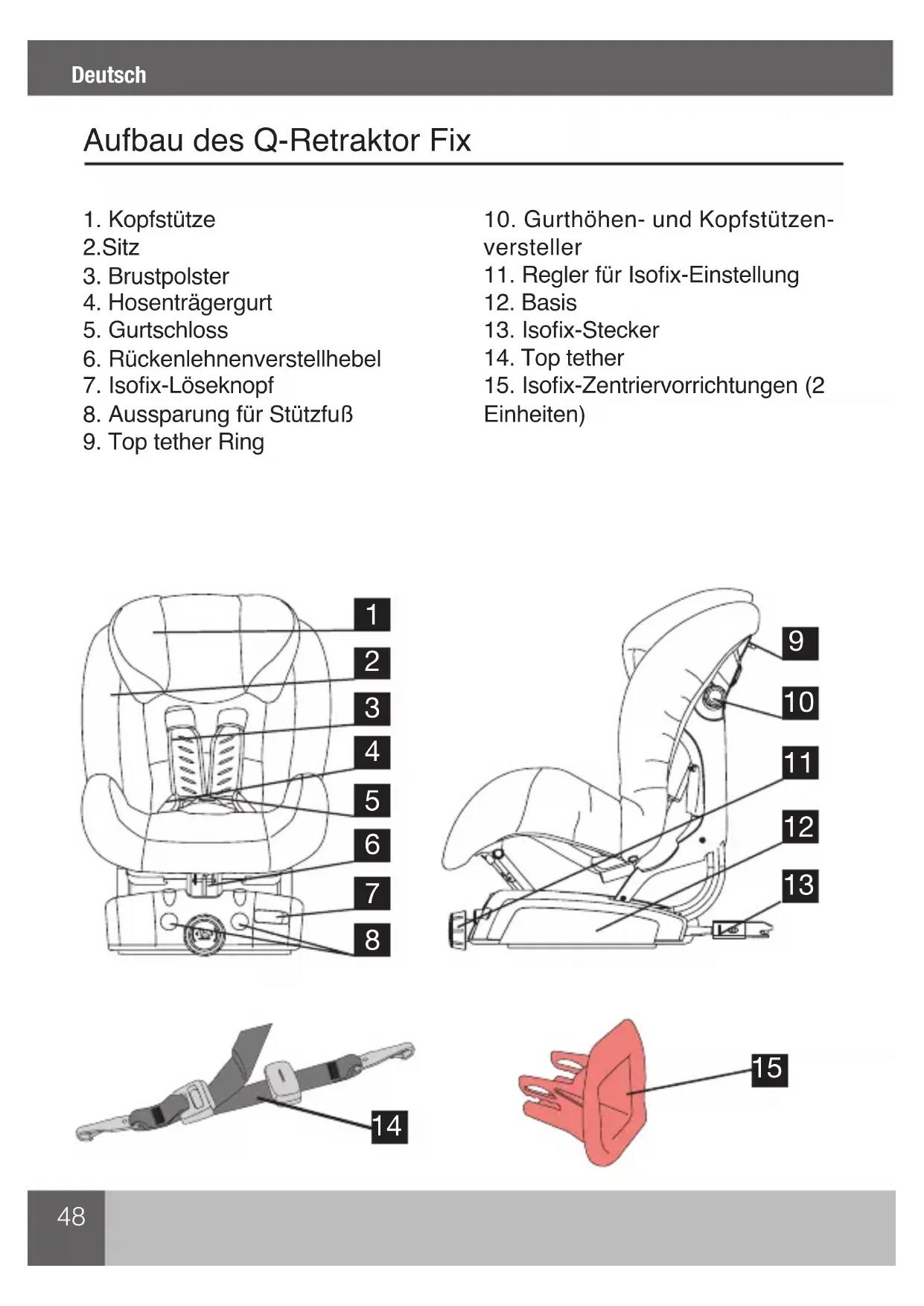 Deutsch

Aufbau des Q-Retraktor Fix

1. Kopfstütze
2.Sitz
3. Brustpolster
4. Hosenträgergurt
5. Gurtschloss
6. Rückenlehnenverstellhebel
7. Isofix-Löseknopf
8. Aussparung für Stützfuß
9. Top tether Ring

10. Gurthöhen- und Kopfstützenversteller
11. Regler für Isofix-Einstellung
12. Basis
13. Isofix-Stecker
14. Top tether
15. Isofix-Zentriervorrichtungen (2 Einheiten)

1
2
3
4
5
6
7
8

9
10
11
12
13

14

15

48